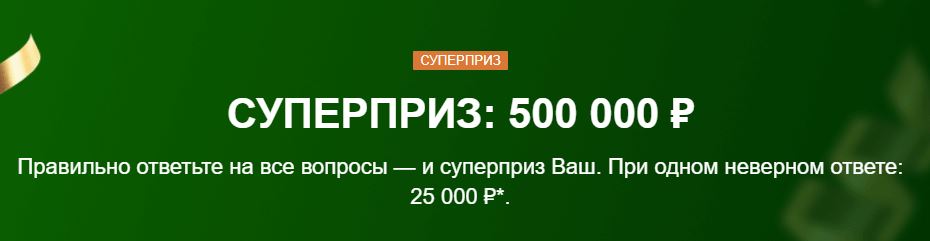 СУПЕРПРИЗ

СУПЕРПРИЗ: 500 000 ₽

Правильно ответьте на все вопросы — и суперприз Ваш. При одном неверном ответе: 25 000 ₽*.